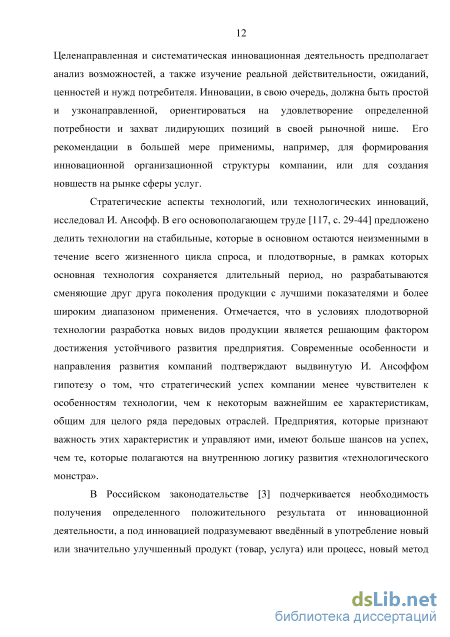 12

Целенаправленная и систематическая инновационная деятельность предполагает анализ возможностей, а также изучение реальной действительности, ожиданий, ценностей и нужд потребителя. Инновации, в свою очередь, должна быть простой и узконаправленной, ориентироваться на удовлетворение определенной потребности и захват лидирующих позиций в своей рыночной нише. Его рекомендации в большей мере применимы, например, для формирования инновационной организационной структуры компании, или для создания новшеств на рынке сферы услуг.

Стратегические аспекты технологий, или технологических инноваций, исследовал И. Ансофф. В его основополагающем труде [117, с. 29-44] предложено делить технологии на стабильные, которые в основном остаются неизменными в течение всего жизненного цикла спроса, и плодотворные, в рамках которых основная технология сохраняется длительный период, но разрабатываются сменяющие друг друга поколения продукции с лучшими показателями и более широким диапазоном применения. Отмечается, что в условиях плодотворной технологии разработка новых видов продукции является решающим фактором достижения устойчивого развития предприятия. Современные особенности и направления развития компаний подтверждают выдвинутую И. Ансоффом гипотезу о том, что стратегический успех компании менее чувствителен к особенностям технологии, чем к некоторым важнейшим ее характеристикам, общим для целого ряда передовых отраслей. Предприятия, которые признают важность этих характеристик и управляют ими, имеют больше шансов на успех, чем те, которые полагаются на внутреннюю логику развития «технологического монстра».

В Российском законодательстве [3] подчеркивается необходимость получения определенного положительного результата от инновационной деятельности, а под инновацией подразумевают введённый в употребление новый или значительно улучшенный продукт (товар, услуга) или процесс, новый метод

dsLib.net
библиотека диссертаций